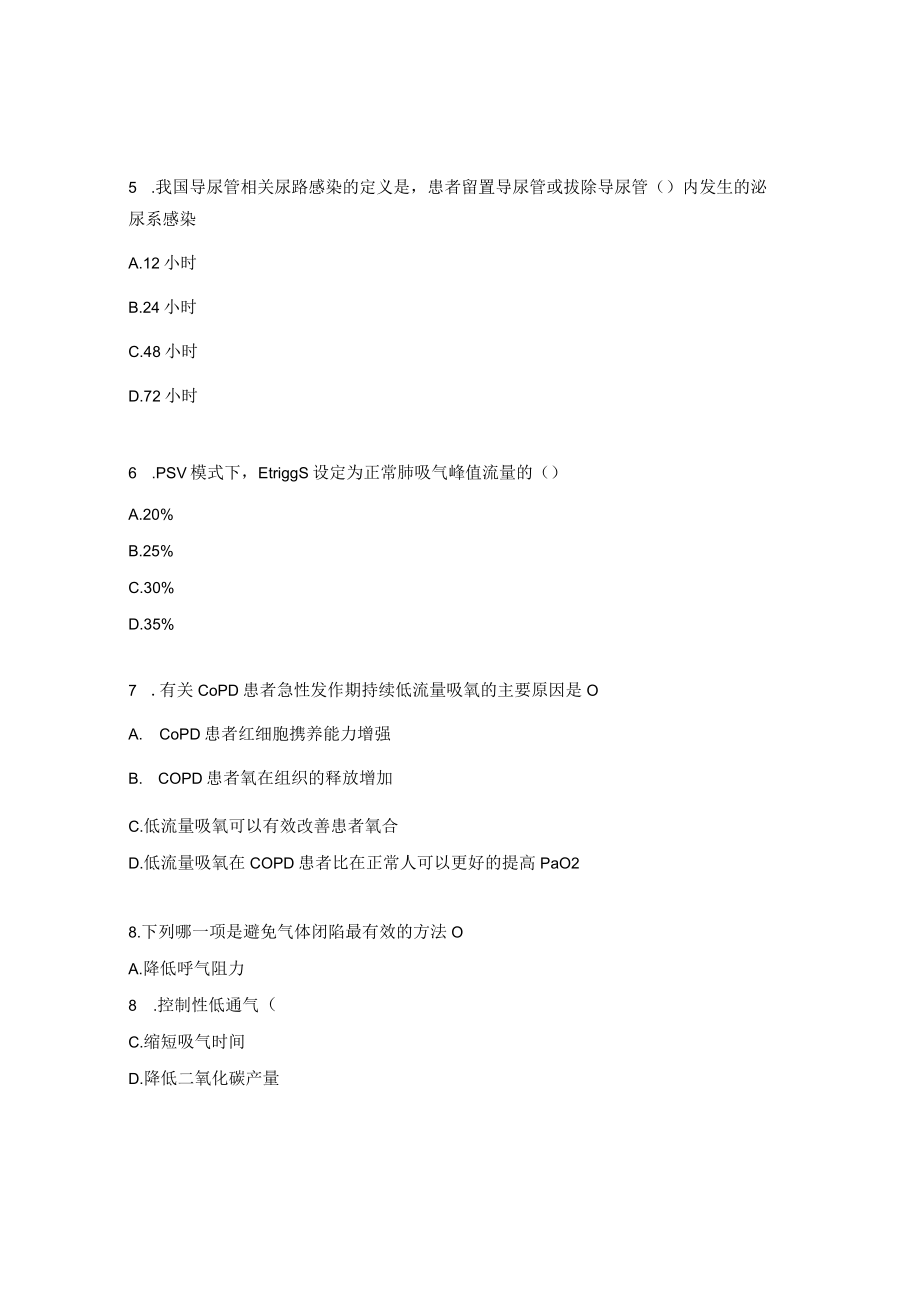 5 .我国导尿管相关尿路感染的定义是，患者留置导尿管或拔除导尿管（）内发生的泌尿系感染

A.12 小时

B.24 小时

C.48 小时

D.72 小时

6 .PSV 模式下，EtriggS 设定为正常肺吸气峰值流量的（）

A.20%

B.25%

C.30%

D.35%

7 . 有关 CoPD 患者急性发作期持续低流量吸氧的主要原因是 O

A. CoPD 患者红细胞携养能力增强

B. COPD 患者氧在组织的释放增加

C.低流量吸氧可以有效改善患者氧合

D.低流量吸氧在 COPD 患者比在正常人可以更好的提高 PaO2

8.下列哪一项是避免气体闭陷最有效的方法 O

A.降低呼气阻力

8 .控制性低通气（

C.缩短吸气时间

D.降低二氧化碳产量